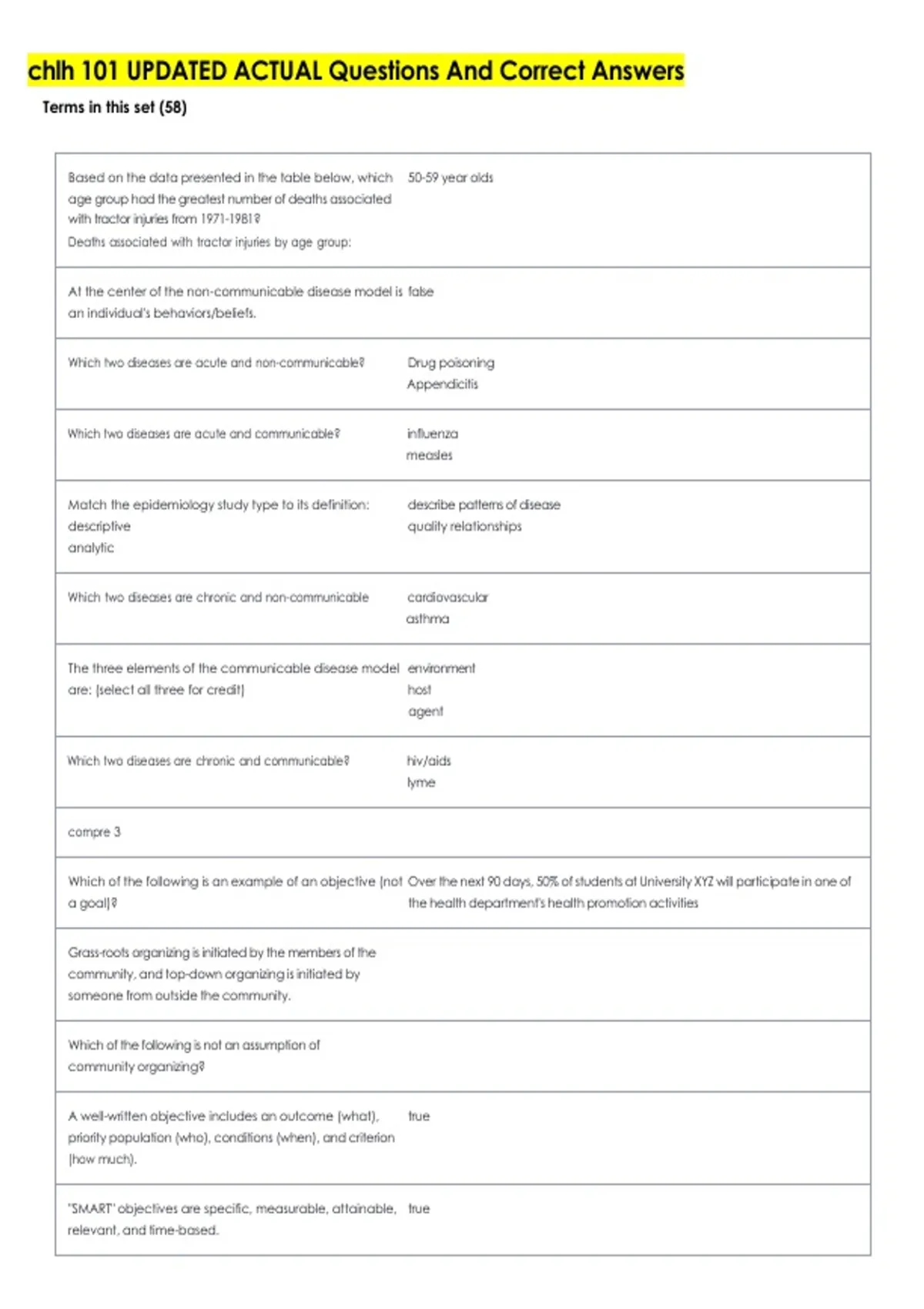 chlh 101 UPDATED ACTUAL Questions And Correct Answers

Terms in this set (58)

| Based on the data presented in the table below, which age group had the greatest number of deaths associated with tractor injuries from 1971-1981? Deaths associated with tractor injuries by age group: | 50-59 year olds |
|---|---|
| At the center of the non-communicable disease model is an individual's behaviors/beliefs. | false |
| Which two diseases are acute and non-communicable? | Drug poisoning Appendicitis |
| Which two diseases are acute and communicable? | influenza measles |
| Match the epidemiology study type to its definition: descriptive analytic | describe patterns of disease quality relationships |
| Which two diseases are chronic and non-communicable | cardiovascular asthma |
| The three elements of the communicable disease model are: (select all three for credit) | environment host agent |
| Which two diseases are chronic and communicable? | hiv/aids lyme |
| compre 3 | |
| Which of the following is an example of an objective (not a goal)? | Over the next 90 days, 50% of students at University XYZ will participate in one of the health department's health promotion activities |
| Grass-roots organizing is initiated by the members of the community, and top-down organizing is initiated by someone from outside the community. | |
| Which of the following is not an assumption of community organizing? | |
| A well-written objective includes an outcome (what), priority population (who), conditions (when), and criterion (how much). | true |
| "SMART" objectives are specific, measurable, attainable, relevant, and time-based. | true |